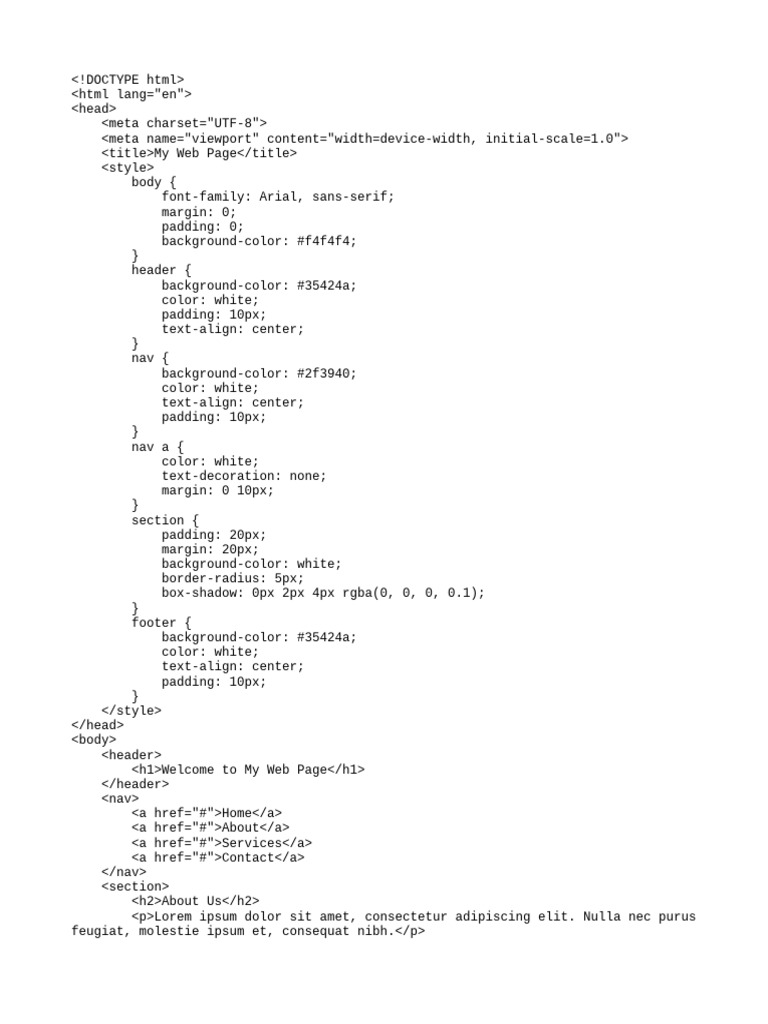 <!DOCTYPE html>
<html lang="en">
<head>
    <meta charset="UTF-8">
    <meta name="viewport" content="width=device-width, initial-scale=1.0">
    <title>My Web Page</title>
    <style>
        body {
            font-family: Arial, sans-serif;
            margin: 0;
            padding: 0;
            background-color: #f4f4f4;
        }
        header {
            background-color: #35424a;
            color: white;
            padding: 10px;
            text-align: center;
        }
        nav {
            background-color: #2f3940;
            color: white;
            text-align: center;
            padding: 10px;
        }
        nav a {
            color: white;
            text-decoration: none;
            margin: 0 10px;
        }
        section {
            padding: 20px;
            margin: 20px;
            background-color: white;
            border-radius: 5px;
            box-shadow: 0px 2px 4px rgba(0, 0, 0, 0.1);
        }
        footer {
            background-color: #35424a;
            color: white;
            text-align: center;
            padding: 10px;
        }
    </style>
</head>
<body>
    <header>
        <h1>Welcome to My Web Page</h1>
    </header>
    <nav>
        <a href="#">Home</a>
        <a href="#">About</a>
        <a href="#">Services</a>
        <a href="#">Contact</a>
    </nav>
    <section>
        <h2>About Us</h2>
        <p>Lorem ipsum dolor sit amet, consectetur adipiscing elit. Nulla nec purus feugiat, molestie ipsum et, consequat nibh.</p>